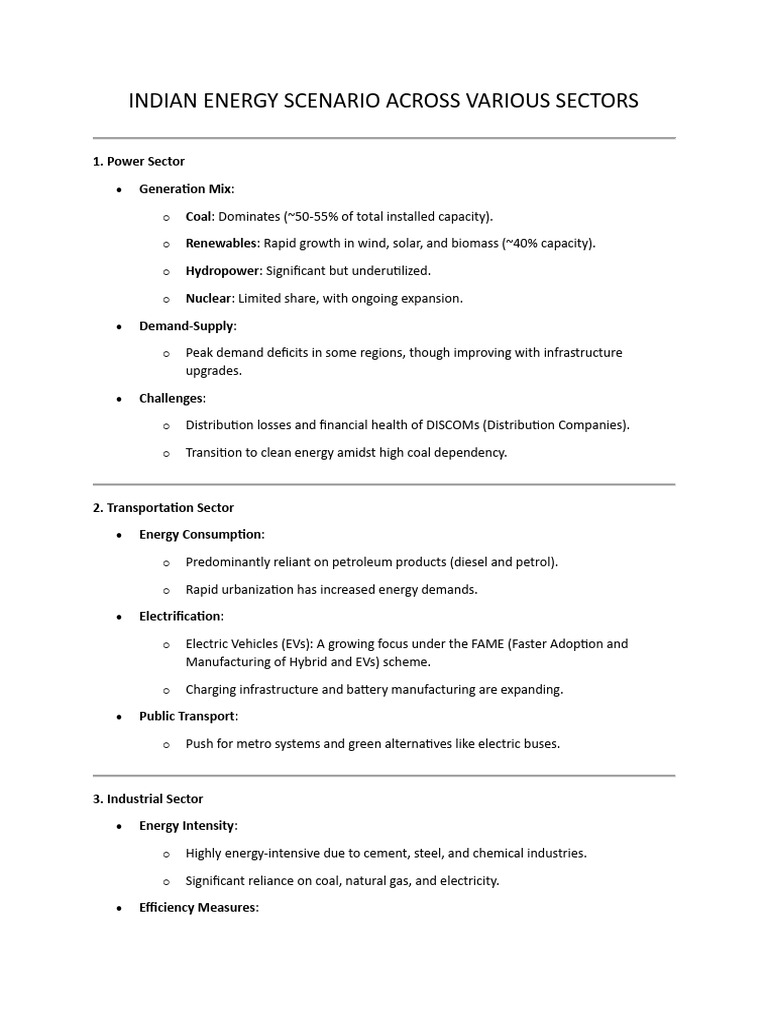 INDIAN ENERGY SCENARIO ACROSS VARIOUS SECTORS

1. Power Sector

• Generation Mix:
  o Coal: Dominates (~50-55% of total installed capacity).
  o Renewables: Rapid growth in wind, solar, and biomass (~40% capacity).
  o Hydropower: Significant but underutilized.
  o Nuclear: Limited share, with ongoing expansion.

• Demand-Supply:
  o Peak demand deficits in some regions, though improving with infrastructure upgrades.

• Challenges:
  o Distribution losses and financial health of DISCOMs (Distribution Companies).
  o Transition to clean energy amidst high coal dependency.

2. Transportation Sector

• Energy Consumption:
  o Predominantly reliant on petroleum products (diesel and petrol).
  o Rapid urbanization has increased energy demands.

• Electrification:
  o Electric Vehicles (EVs): A growing focus under the FAME (Faster Adoption and Manufacturing of Hybrid and EVs) scheme.
  o Charging infrastructure and battery manufacturing are expanding.

• Public Transport:
  o Push for metro systems and green alternatives like electric buses.

3. Industrial Sector

• Energy Intensity:
  o Highly energy-intensive due to cement, steel, and chemical industries.
  o Significant reliance on coal, natural gas, and electricity.

• Efficiency Measures: